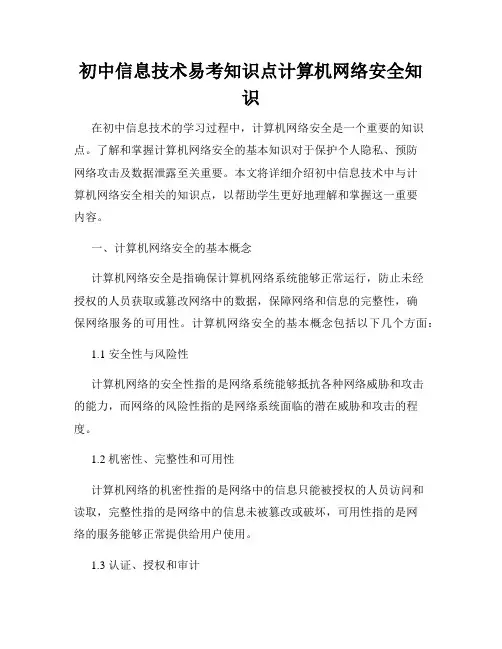 初中信息技术易考知识点计算机网络安全知识

在初中信息技术的学习过程中，计算机网络安全是一个重要的知识点。了解和掌握计算机网络安全的基本知识对于保护个人隐私、预防网络攻击及数据泄露至关重要。本文将详细介绍初中信息技术中与计算机网络安全相关的知识点，以帮助学生更好地理解和掌握这一重要内容。

一、计算机网络安全的基本概念

计算机网络安全是指确保计算机网络系统能够正常运行，防止未经授权的人员获取或篡改网络中的数据，保障网络和信息的完整性，确保网络服务的可用性。计算机网络安全的基本概念包括以下几个方面：

1.1 安全性与风险性

计算机网络的安全性指的是网络系统能够抵抗各种网络威胁和攻击的能力，而网络的风险性指的是网络系统面临的潜在威胁和攻击的程度。

1.2 机密性、完整性和可用性

计算机网络的机密性指的是网络中的信息只能被授权的人员访问和读取，完整性指的是网络中的信息未被篡改或破坏，可用性指的是网络的服务能够正常提供给用户使用。

1.3 认证、授权和审计